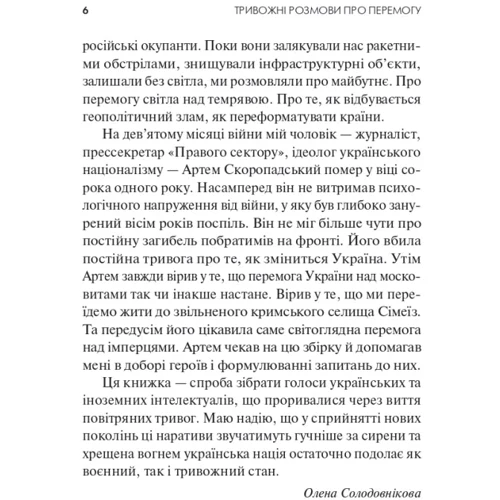 6 ТРИВОЖНІ РОЗМОВИ ПРО ПЕРЕМОГУ

російські окупанти. Поки вони залякували нас ракетними обстрілами, знищували інфраструктурні об'єкти, залишали без світла, ми розмовляли про майбутнє. Про перемогу світла над темрявою. Про те, як відбувається геополітичний злам, як переформатувати країни.

На дев'ятому місяці війни мій чоловік — журналіст, прессекретар «Правого сектору», ідеолог українського націоналізму — Артем Скоропадський помер у віці сорока одного року. Насамперед він не витримав психологічного напруження від війни, у яку був глибоко занурений вісім років поспіль. Він не міг більше чути про постійну загибель побратимів на фронті. Його вбила постійна тривога про те, як зміниться Україна. Утім Артем завжди вірив у те, що перемога України над московитами так чи інакше настане. Вірив у те, що ми переїдемо жити до звільненого кримського селища Сімеїз. Та передусім його цікавила саме світоглядна перемога над імперцями. Артем чекав на цю збірку й допомагав мені в доборі героїв і формулюванні запитань до них.

Ця книжка — спроба зібрати голоси українських та іноземних інтелектуалів, що проривалися через виття повітряних тривог. Маю надію, що у сприйнятті нових поколінь ці наративи звучатимуть гучніше за сирени та хрещена вогнем українська нація остаточно подолає як воєнний, так і тривожний стан.

Олена Солодовнікова